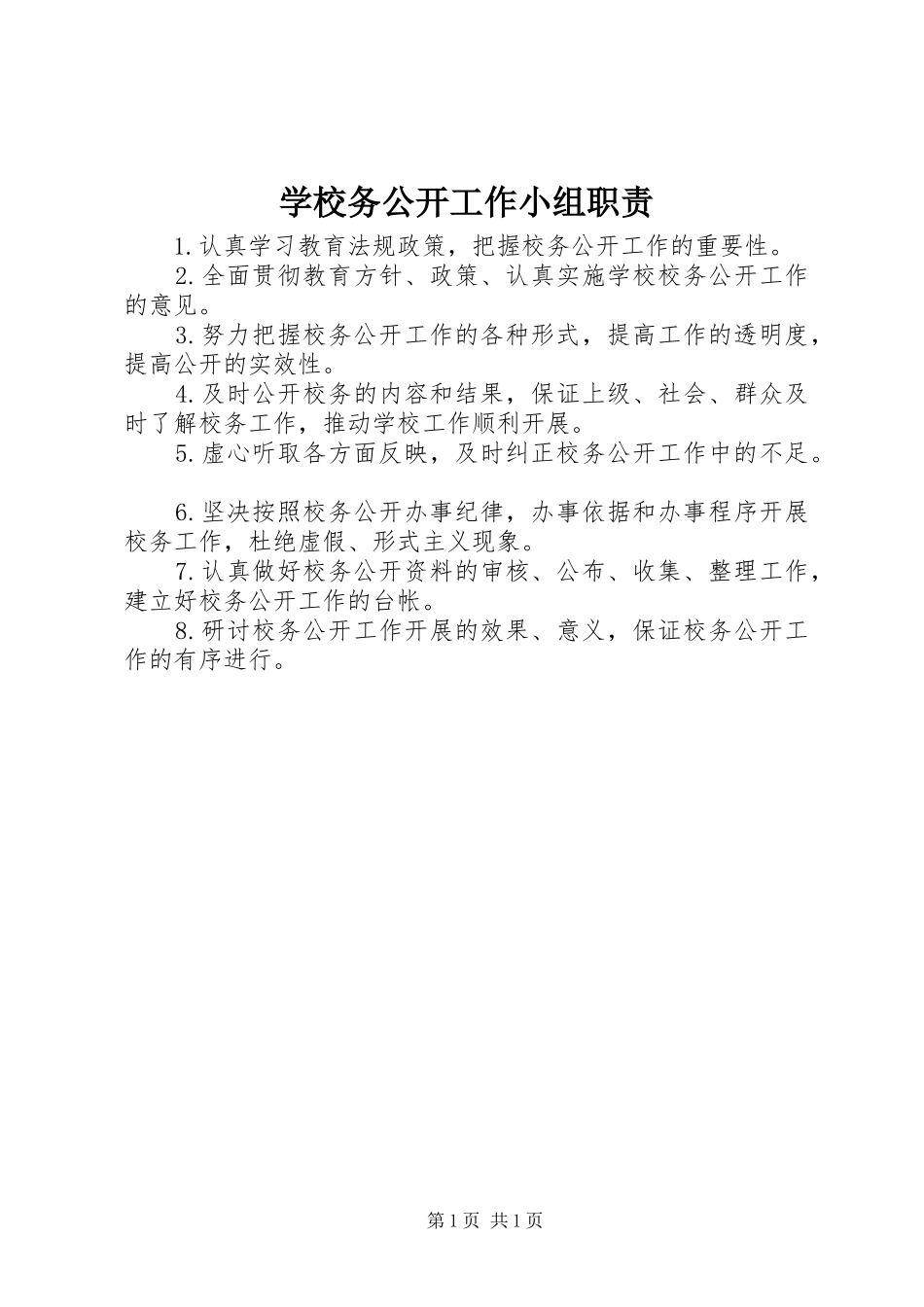 学校务公开工作小组职责

1.认真学习教育法规政策，把握校务公开工作的重要性。

2.全面贯彻教育方针、政策、认真实施学校校务公开工作的意见。

3.努力把握校务公开工作的各种形式，提高工作的透明度，提高公开的实效性。

4.及时公开校务的内容和结果，保证上级、社会、群众及时了解校务工作，推动学校工作顺利开展。

5.虚心听取各方面反映，及时纠正校务公开工作中的不足。

6.坚决按照校务公开办事纪律，办事依据和办事程序开展校务工作，杜绝虚假、形式主义现象。

7.认真做好校务公开资料的审核、公布、收集、整理工作，建立好校务公开工作的台帐。

8.研讨校务公开工作开展的效果、意义，保证校务公开工作的有序进行。

第1页 共1页